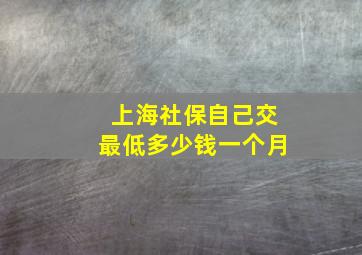 上海社保自己交
最低多少钱一个月